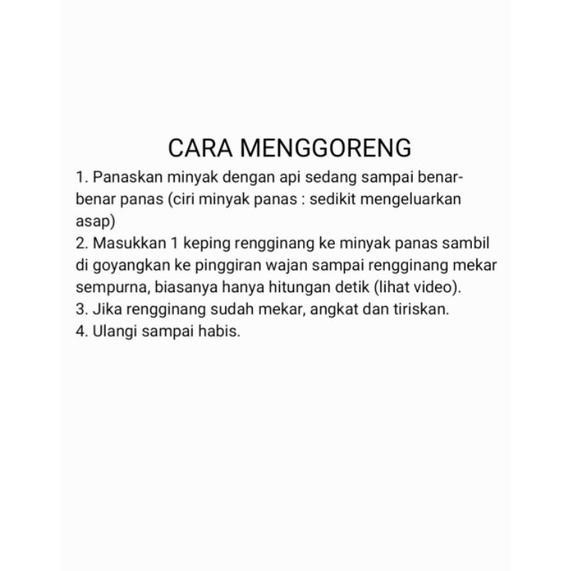 CARA MENGGORENG

1. Panaskan minyak dengan api sedang sampai benar-benar panas (ciri minyak panas : sedikit mengeluarkan asap)
2. Masukkan 1 keping rengginang ke minyak panas sambil di goyangkan ke pinggiran wajan sampai rengginang mekar sempurna, biasanya hanya hitungan detik (lihat video).
3. Jika rengginang sudah mekar, angkat dan tiriskan.
4. Ulangi sampai habis.